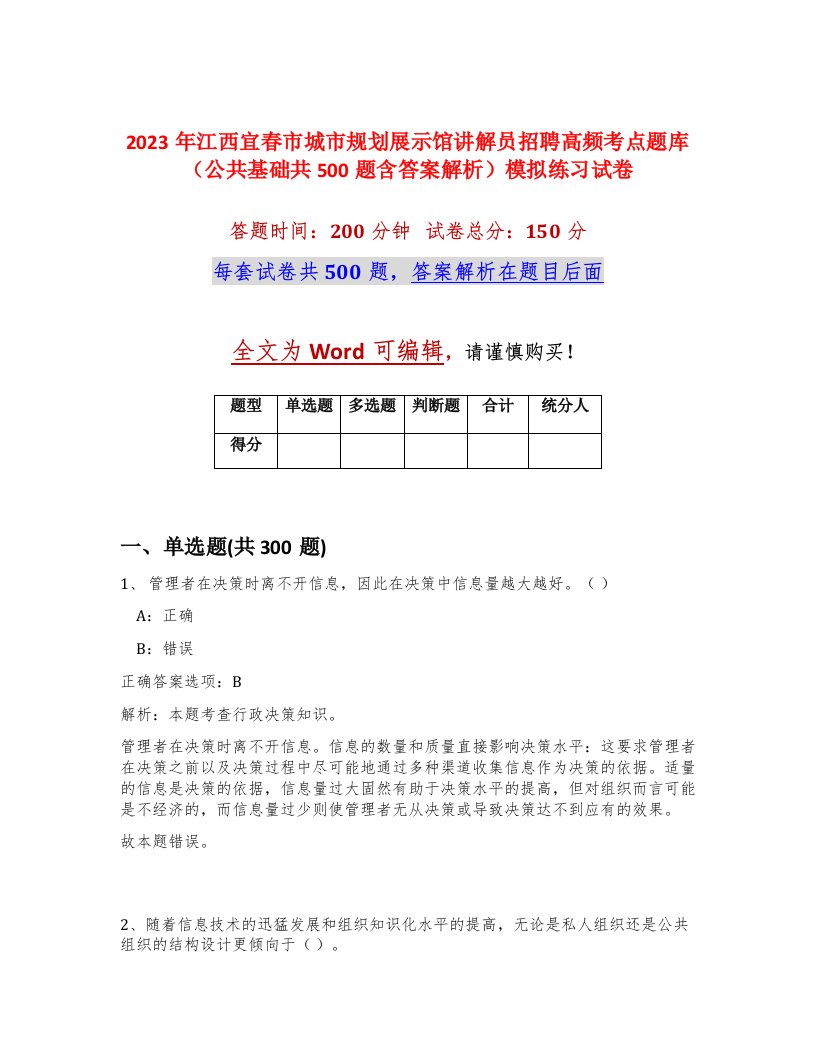 2023 年江西宜春市城市规划展示馆讲解员招聘高频考点题库（公共基础共 500 题含答案解析）模拟练习试卷

答题时间：200 分钟　试卷总分：150 分

每套试卷共 500 题，答案解析在题目后面

全文为 Word 可编辑，请谨慎购买！

| 题型 | 单选题 | 多选题 | 判断题 | 合计 | 统分人 |
|---|---|---|---|---|---|
| 得分 | | | | | |

一、单选题(共 300 题)

1、管理者在决策时离不开信息，因此在决策中信息量越大越好。（ ）

A：正确

B：错误

正确答案选项：B

解析：本题考查行政决策知识。

管理者在决策时离不开信息。信息的数量和质量直接影响决策水平：这要求管理者在决策之前以及决策过程中尽可能地通过多种渠道收集信息作为决策的依据。适量的信息是决策的依据，信息量过大固然有助于决策水平的提高，但对组织而言可能是不经济的，而信息量过少则使管理者无从决策或导致决策达不到应有的效果。

故本题错误。

2、随着信息技术的迅猛发展和组织知识化水平的提高，无论是私人组织还是公共组织的结构设计更倾向于（ ）。